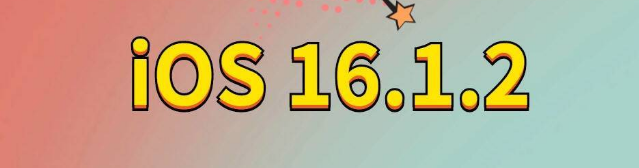 iOS 16.1.2